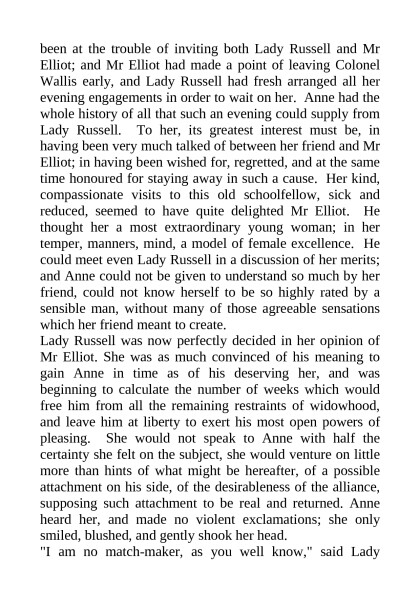 been at the trouble of inviting both Lady Russell and Mr Elliot; and Mr Elliot had made a point of leaving Colonel Wallis early, and Lady Russell had fresh arranged all her evening engagements in order to wait on her. Anne had the whole history of all that such an evening could supply from Lady Russell. To her, its greatest interest must be, in having been very much talked of between her friend and Mr Elliot; in having been wished for, regretted, and at the same time honoured for staying away in such a cause. Her kind, compassionate visits to this old schoolfellow, sick and reduced, seemed to have quite delighted Mr Elliot. He thought her a most extraordinary young woman; in her temper, manners, mind, a model of female excellence. He could meet even Lady Russell in a discussion of her merits; and Anne could not be given to understand so much by her friend, could not know herself to be so highly rated by a sensible man, without many of those agreeable sensations which her friend meant to create.

Lady Russell was now perfectly decided in her opinion of Mr Elliot. She was as much convinced of his meaning to gain Anne in time as of his deserving her, and was beginning to calculate the number of weeks which would free him from all the remaining restraints of widowhood, and leave him at liberty to exert his most open powers of pleasing. She would not speak to Anne with half the certainty she felt on the subject, she would venture on little more than hints of what might be hereafter, of a possible attachment on his side, of the desirableness of the alliance, supposing such attachment to be real and returned. Anne heard her, and made no violent exclamations; she only smiled, blushed, and gently shook her head.

"I am no match-maker, as you well know," said Lady